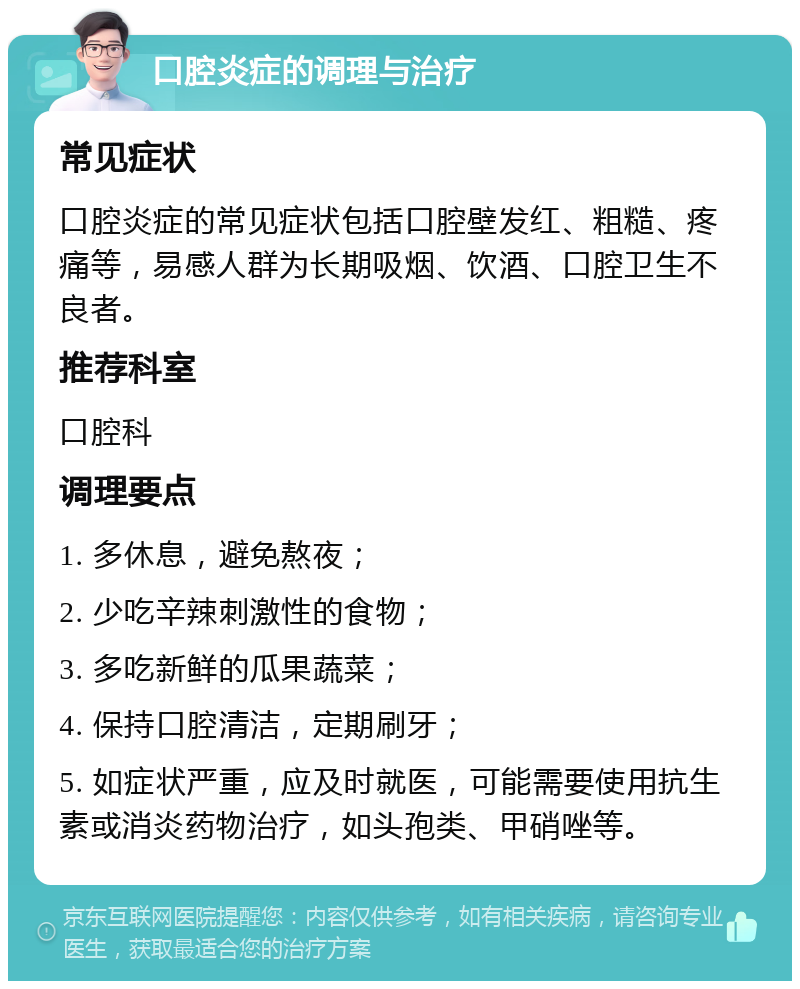 口腔炎症的调理与治疗

常见症状

口腔炎症的常见症状包括口腔壁发红、粗糙、疼痛等，易感人群为长期吸烟、饮酒、口腔卫生不良者。

推荐科室

口腔科

调理要点

1. 多休息，避免熬夜；

2. 少吃辛辣刺激性的食物；

3. 多吃新鲜的瓜果蔬菜；

4. 保持口腔清洁，定期刷牙；

5. 如症状严重，应及时就医，可能需要使用抗生素或消炎药物治疗，如头孢类、甲硝唑等。

京东互联网医院提醒您：内容仅供参考，如有相关疾病，请咨询专业医生，获取最适合您的治疗方案